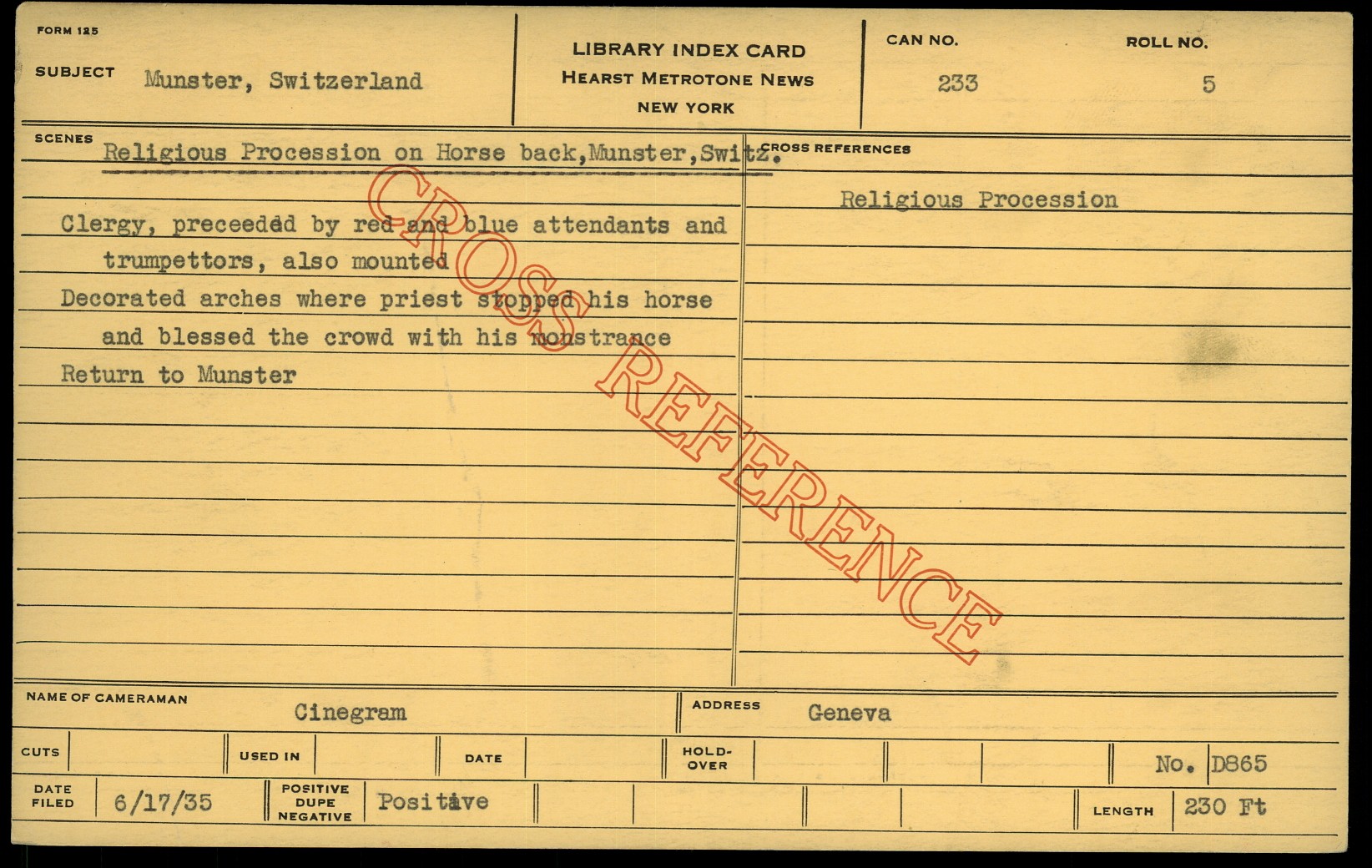 FORM 125

SUBJECT Munster, Switzerland

LIBRARY INDEX CARD
HEARST METROTONE NEWS
NEW YORK

CAN NO.
233

ROLL NO.
5

SCENES
Religious Procession on Horse back,Munster,Switz.

Clergy, preceeded by red and blue attendants and trumpettors, also mounted

Decorated arches where priest stopped his horse and blessed the crowd with his monstrance

Return to Munster

CROSS REFERENCES
Religious Procession

NAME OF CAMERAMAN
Cinegram

ADDRESS
Geneva

CUTS
USED IN
DATE
HOLD-OVER
No. D865

DATE FILED
6/17/35

POSITIVE DUPE NEGATIVE
Positive

LENGTH
230 Ft

CROSS REFERENCE